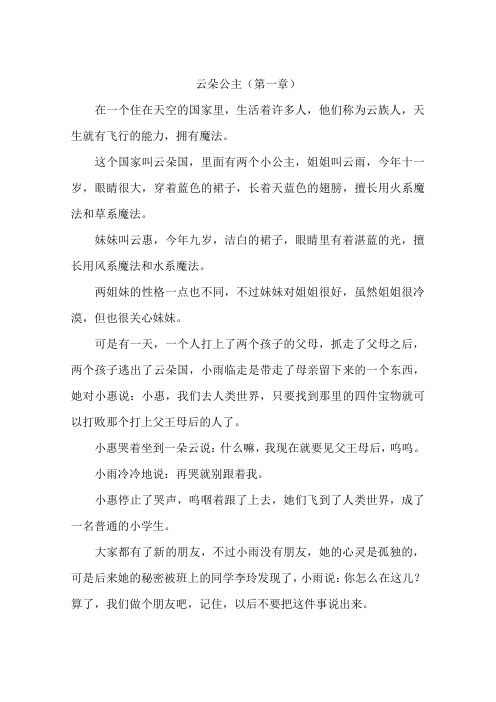 云朵公主（第一章）

在一个住在天空的国家里，生活着许多人，他们称为云族人，天生就有飞行的能力，拥有魔法。

这个国家叫云朵国，里面有两个小公主，姐姐叫云雨，今年十一岁，眼睛很大，穿着蓝色的裙子，长着天蓝色的翅膀，擅长用火系魔法和草系魔法。

妹妹叫云惠，今年九岁，洁白的裙子，眼睛里有着湛蓝的光，擅长用风系魔法和水系魔法。

两姐妹的性格一点也不同，不过妹妹对姐姐很好，虽然姐姐很冷漠，但也很关心妹妹。

可是有一天，一个人打上了两个孩子的父母，抓走了父母之后，两个孩子逃出了云朵国，小雨临走是带走了母亲留下来的一个东西，她对小惠说：小惠，我们去人类世界，只要找到那里的四件宝物就可以打败那个打上父王母后的人了。

小惠哭着坐到一朵云说：什么嘛，我现在就要见父王母后，呜呜。

小雨冷冷地说：再哭就别跟着我。

小惠停止了哭声，呜咽着跟了上去，她们飞到了人类世界，成了一名普通的小学生。

大家都有了新的朋友，不过小雨没有朋友，她的心灵是孤独的，可是后来她的秘密被班上的同学李玲发现了，小雨说：你怎么在这儿？算了，我们做个朋友吧，记住，以后不要把这件事说出来。